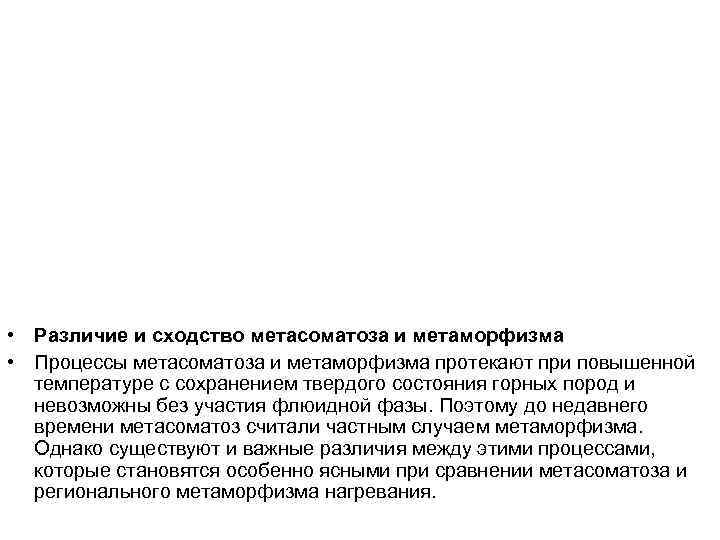 • **Различие и сходство метасоматоза и метаморфизма**

• Процессы метасоматоза и метаморфизма протекают при повышенной температуре с сохранением твердого состояния горных пород и невозможны без участия флюидной фазы. Поэтому до недавнего времени метасоматоз считали частным случаем метаморфизма. Однако существуют и важные различия между этими процессами, которые становятся особенно ясными при сравнении метасоматоза и регионального метаморфизма нагревания.